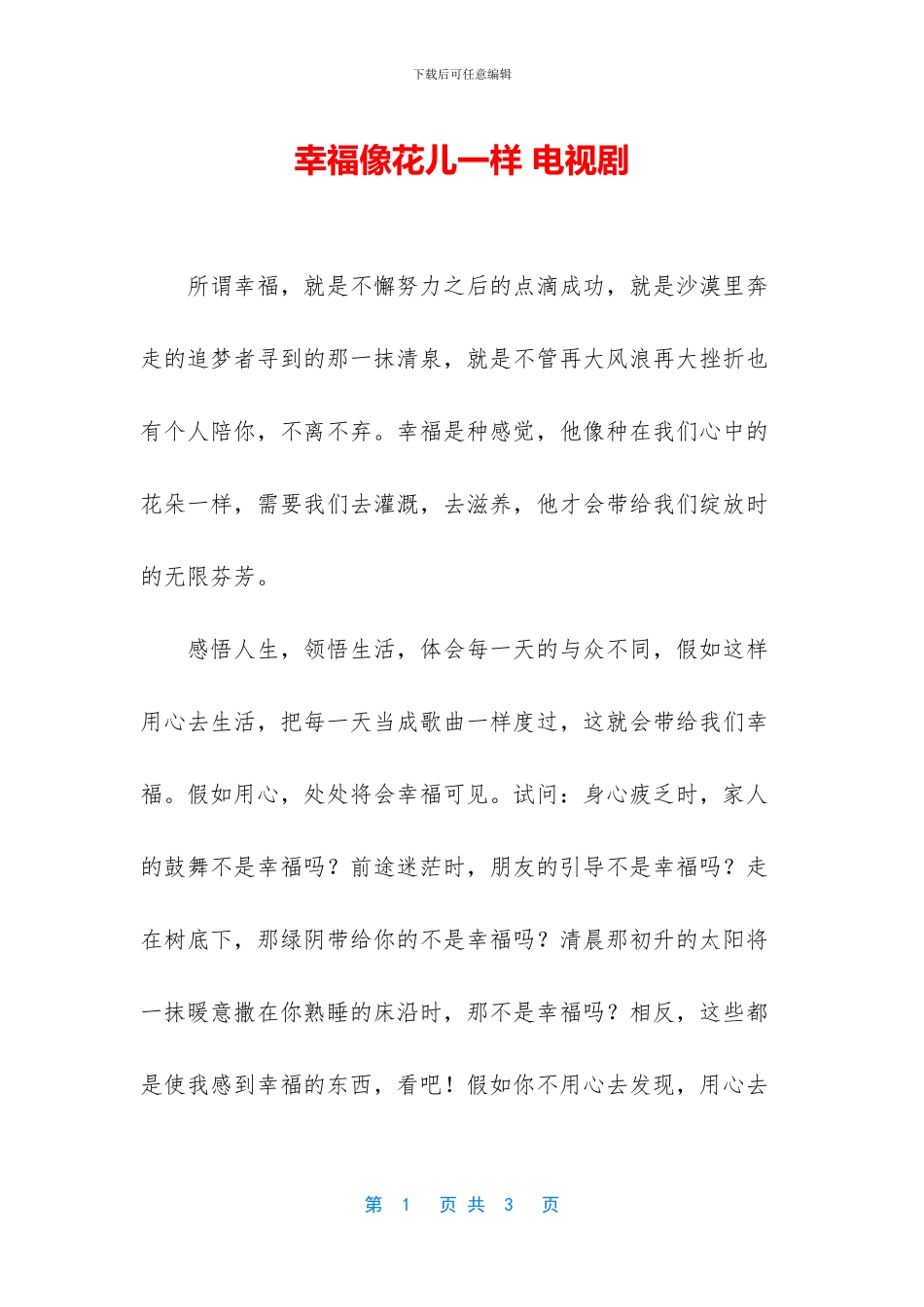 下载后可任意编辑

幸福像花儿一样 电视剧

所谓幸福，就是不懈努力之后的点滴成功，就是沙漠里奔走的追梦者寻到的那一抹清泉，就是不管再大风浪再大挫折也有个人陪你，不离不弃。幸福是种感觉，他像种在我们心中的花朵一样，需要我们去灌溉，去滋养，他才会带给我们绽放时的无限芬芳。

感悟人生，领悟生活，体会每一天的与众不同，假如这样用心去生活，把每一天当成歌曲一样度过，这就会带给我们幸福。假如用心，处处将会幸福可见。试问：身心疲乏时，家人的鼓舞不是幸福吗？前途迷茫时，朋友的引导不是幸福吗？走在树底下，那绿阴带给你的不是幸福吗？清晨那初升的太阳将一抹暖意撒在你熟睡的床沿时，那不是幸福吗？相反，这些都是使我感到幸福的东西，看吧！假如你不用心去发现，用心去

第 1 页 共 3 页